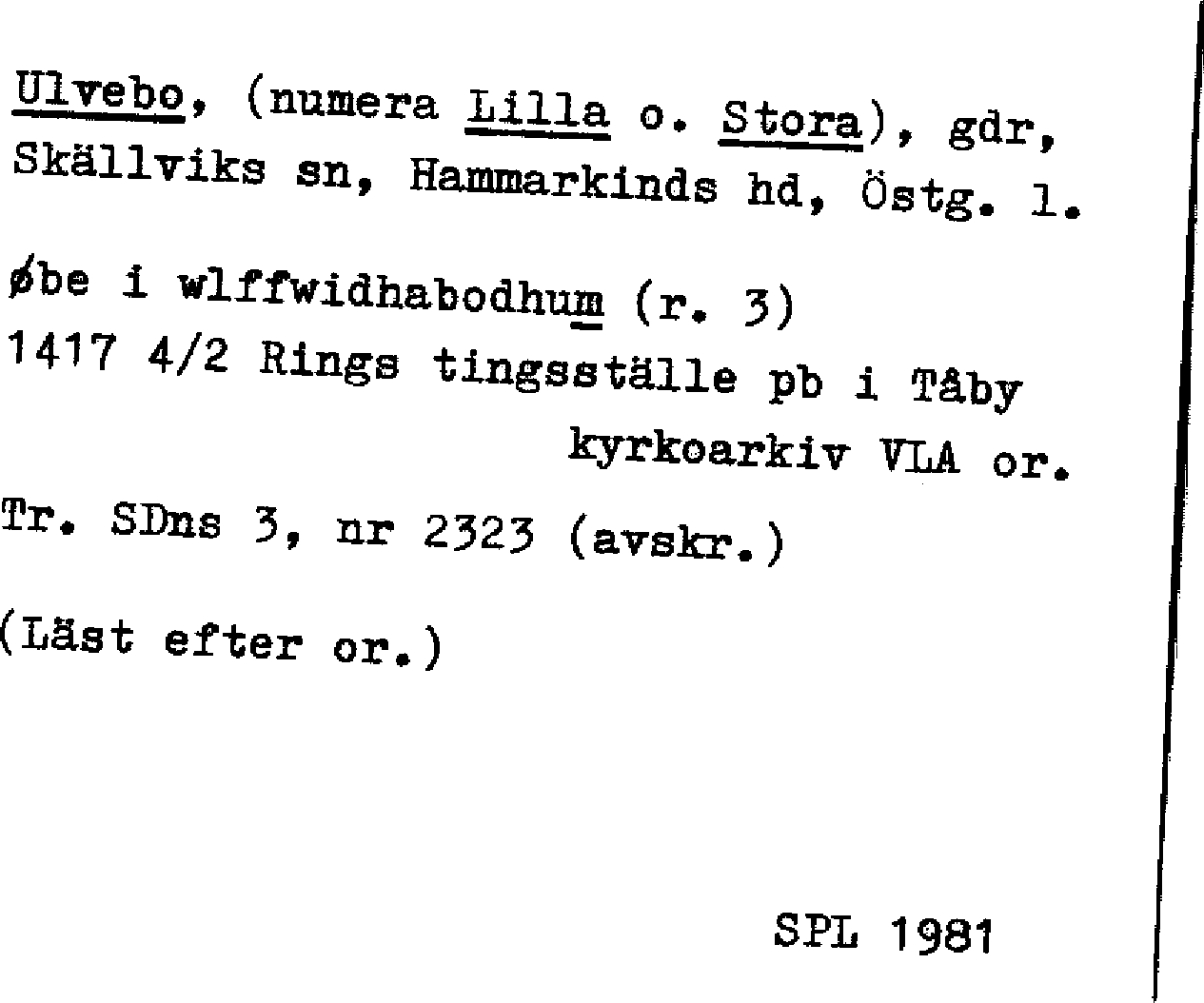 Ulvebo, (numera Lilla o. Stora), gdr, Skällviks sn, Hammarkinds hd, Östg. l.

øbe i wlffwidhabodhum (r. 3)
1417 4/2 Rings tingsställe pb i Tåby kyrkoarkiv VLA or.
Tr. SDns 3, nr 2323 (avskr.)

(Läst efter or.)

SPL 1981